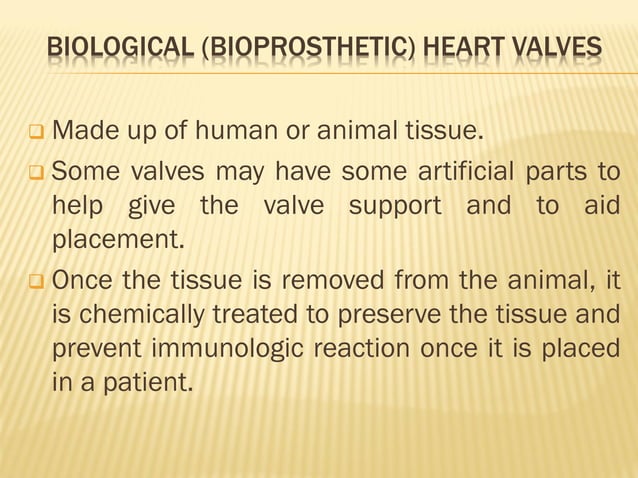 BIOLOGICAL (BIOPROSTHETIC) HEART VALVES

❑ Made up of human or animal tissue.

❑ Some valves may have some artificial parts to help give the valve support and to aid placement.

❑ Once the tissue is removed from the animal, it is chemically treated to preserve the tissue and prevent immunologic reaction once it is placed in a patient.